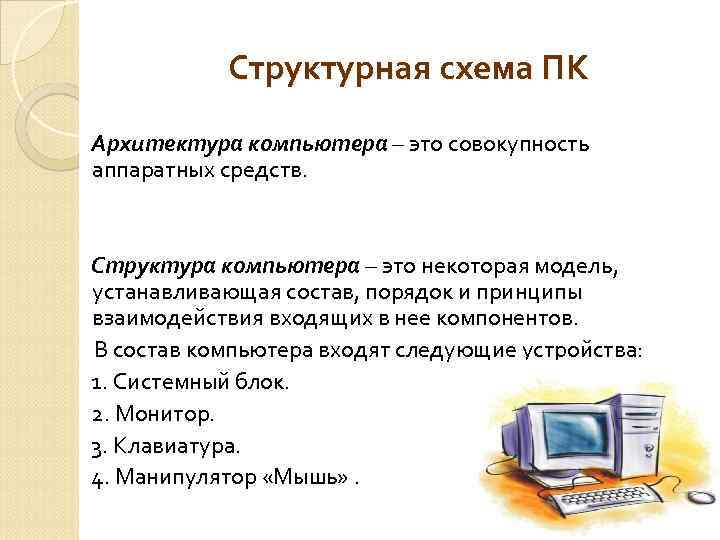 Структурная схема ПК

Архитектура компьютера – это совокупность аппаратных средств.

Структура компьютера – это некоторая модель, устанавливающая состав, порядок и принципы взаимодействия входящих в нее компонентов.

В состав компьютера входят следующие устройства:

1. Системный блок.
2. Монитор.
3. Клавиатура.
4. Манипулятор «Мышь» .